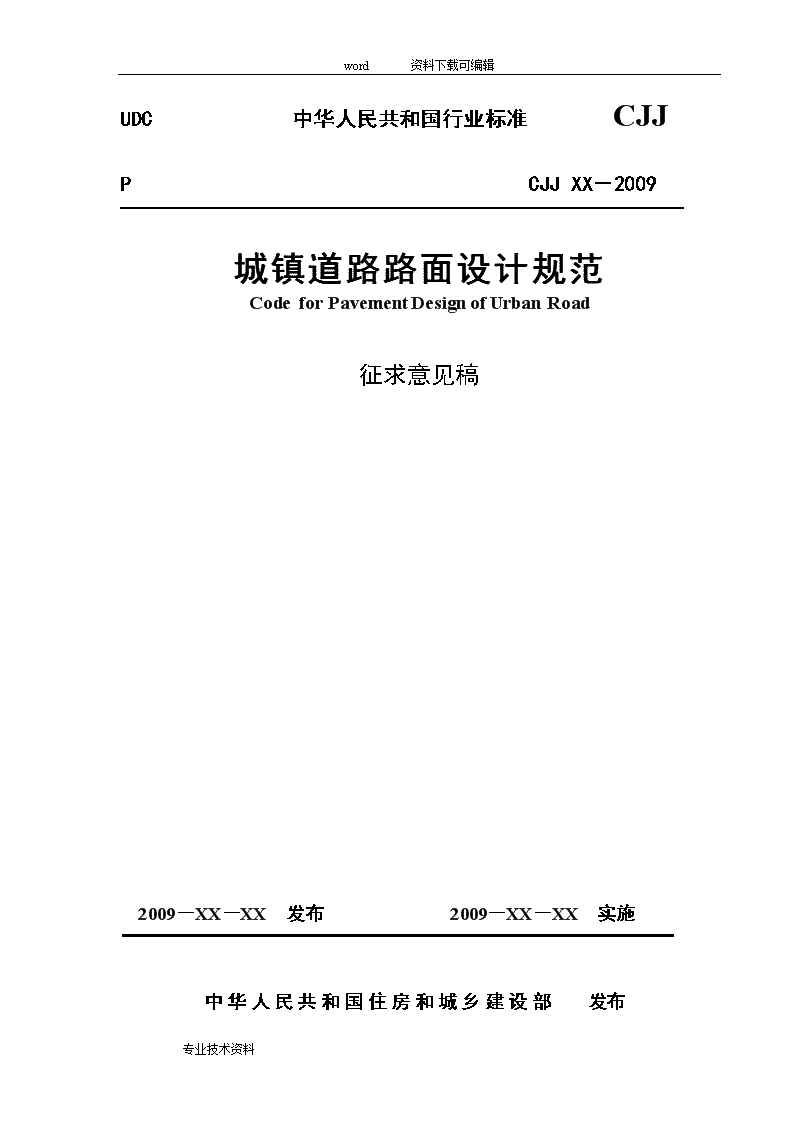 word 资料下载可编辑

UDC 中华人民共和国行业标准 CJJ

P CJJ XX－2009

城镇道路路面设计规范
Code for Pavement Design of Urban Road

征求意见稿

2009－XX－XX 发布 2009－XX－XX 实施

中华人民共和国住房和城乡建设部 发布

专业技术资料